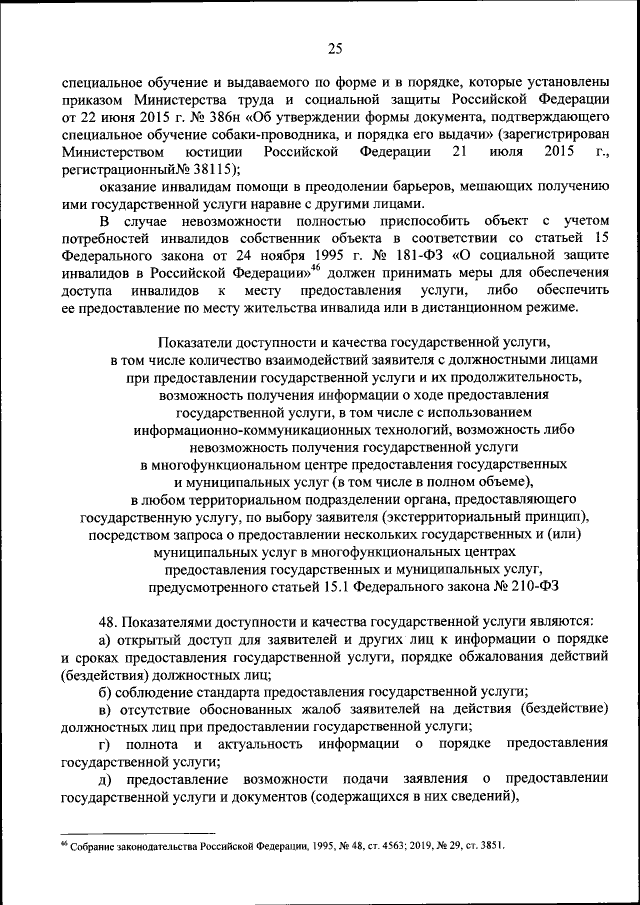 25

специальное обучение и выдаваемого по форме и в порядке, которые установлены приказом Министерства труда и социальной защиты Российской Федерации от 22 июня 2015 г. № 386н «Об утверждении формы документа, подтверждающего специальное обучение собаки-проводника, и порядка его выдачи» (зарегистрирован Министерством юстиции Российской Федерации 21 июля 2015 г., регистрационный№ 38115);

оказание инвалидам помощи в преодолении барьеров, мешающих получению ими государственной услуги наравне с другими лицами.

В случае невозможности полностью приспособить объект с учетом потребностей инвалидов собственник объекта в соответствии со статьей 15 Федерального закона от 24 ноября 1995 г. № 181-ФЗ «О социальной защите инвалидов в Российской Федерации»$^{46}$ должен принимать меры для обеспечения доступа инвалидов к месту предоставления услуги, либо обеспечить ее предоставление по месту жительства инвалида или в дистанционном режиме.

Показатели доступности и качества государственной услуги, в том числе количество взаимодействий заявителя с должностными лицами при предоставлении государственной услуги и их продолжительность, возможность получения информации о ходе предоставления государственной услуги, в том числе с использованием информационно-коммуникационных технологий, возможность либо невозможность получения государственной услуги в многофункциональном центре предоставления государственных и муниципальных услуг (в том числе в полном объеме), в любом территориальном подразделении органа, предоставляющего государственную услугу, по выбору заявителя (экстерриториальный принцип), посредством запроса о предоставлении нескольких государственных и (или) муниципальных услуг в многофункциональных центрах предоставления государственных и муниципальных услуг, предусмотренного статьей 15.1 Федерального закона № 210-ФЗ

48. Показателями доступности и качества государственной услуги являются:

а) открытый доступ для заявителей и других лиц к информации о порядке и сроках предоставления государственной услуги, порядке обжалования действий (бездействия) должностных лиц;

б) соблюдение стандарта предоставления государственной услуги;

в) отсутствие обоснованных жалоб заявителей на действия (бездействие) должностных лиц при предоставлении государственной услуги;

г) полнота и актуальность информации о порядке предоставления государственной услуги;

д) предоставление возможности подачи заявления о предоставлении государственной услуги и документов (содержащихся в них сведений),

$^{46}$ Собрание законодательства Российской Федерации, 1995, № 48, ст. 4563; 2019, № 29, ст. 3851.